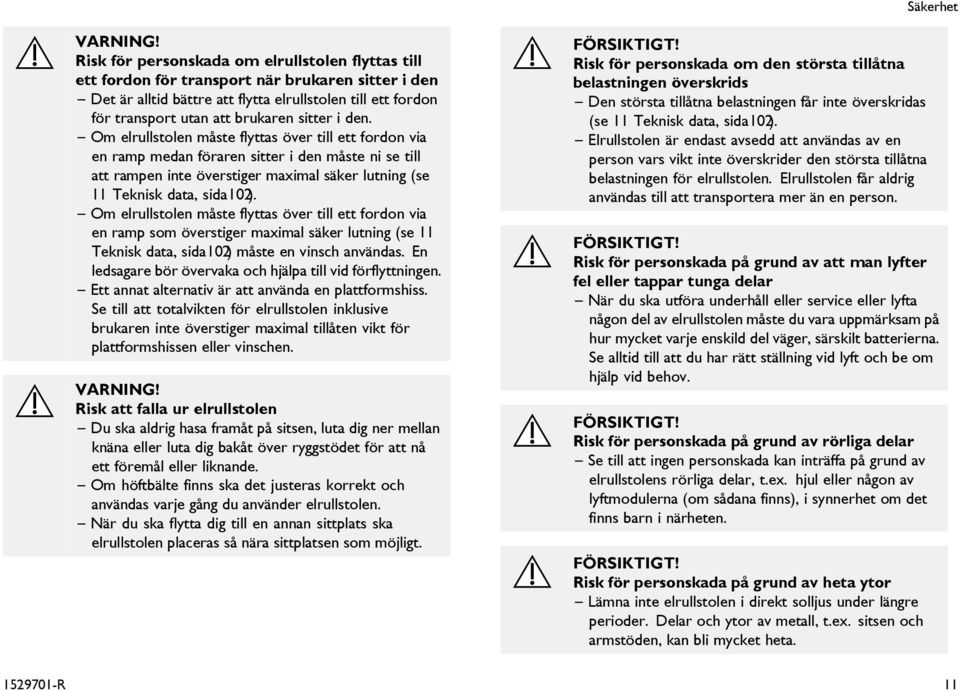 Säkerhet

VARNING!
Risk för personskada om elrullstolen flyttas till ett fordon för transport när brukaren sitter i den
– Det är alltid bättre att flytta elrullstolen till ett fordon för transport utan att brukaren sitter i den.
– Om elrullstolen måste flyttas över till ett fordon via en ramp medan föraren sitter i den måste ni se till att rampen inte överstiger maximal säker lutning (se 11 Teknisk data, sida102).
– Om elrullstolen måste flyttas över till ett fordon via en ramp som överstiger maximal säker lutning (se 11 Teknisk data, sida102) måste en vinsch användas. En ledsagare bör övervaka och hjälpa till vid förflyttningen.
– Ett annat alternativ är att använda en plattformshiss. Se till att totalvikten för elrullstolen inklusive brukaren inte överstiger maximal tillåten vikt för plattformshissen eller vinschen.

VARNING!
Risk att falla ur elrullstolen
– Du ska aldrig hasa framåt på sitsen, luta dig ner mellan knäna eller luta dig bakåt över ryggstödet för att nå ett föremål eller liknande.
– Om höftbälte finns ska det justeras korrekt och användas varje gång du använder elrullstolen.
– När du ska flytta dig till en annan sittplats ska elrullstolen placeras så nära sittplatsen som möjligt.

FÖRSIKTIGT!
Risk för personskada om den största tillåtna belastningen överskrids
– Den största tillåtna belastningen får inte överskridas (se 11 Teknisk data, sida102).
– Elrullstolen är endast avsedd att användas av en person vars vikt inte överskrider den största tillåtna belastningen för elrullstolen. Elrullstolen får aldrig användas till att transportera mer än en person.

FÖRSIKTIGT!
Risk för personskada på grund av att man lyfter fel eller tappar tunga delar
– När du ska utföra underhåll eller service eller lyfta någon del av elrullstolen måste du vara uppmärksam på hur mycket varje enskild del väger, särskilt batterierna. Se alltid till att du har rätt ställning vid lyft och be om hjälp vid behov.

FÖRSIKTIGT!
Risk för personskada på grund av rörliga delar
– Se till att ingen personskada kan inträffa på grund av elrullstolens rörliga delar, t.ex. hjul eller någon av lyftmodulerna (om sådana finns), i synnerhet om det finns barn i närheten.

FÖRSIKTIGT!
Risk för personskada på grund av heta ytor
– Lämna inte elrullstolen i direkt solljus under längre perioder. Delar och ytor av metall, t.ex. sitsen och armstöden, kan bli mycket heta.

1529701-R
11